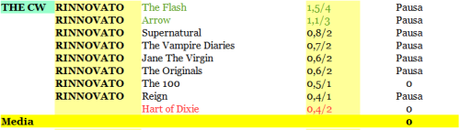 | THE CW | RINNOVATO | The Flash | 1,5/4 | Pausa |
|---|---|---|---|---|
| | RINNOVATO | Arrow | 1,1/3 | Pausa |
| | RINNOVATO | Supernatural | 0,8/2 | Pausa |
| | RINNOVATO | The Vampire Diaries | 0,7/2 | Pausa |
| | RINNOVATO | Jane The Virgin | 0,6/2 | Pausa |
| | RINNOVATO | The Originals | 0,6/2 | Pausa |
| | RINNOVATO | The 100 | 0,5/1 | 0 |
| | RINNOVATO | Reign | 0,4/1 | Pausa |
| | | Hart of Dixie | 0,4/2 | 0 |
| Media | | | | 0 |